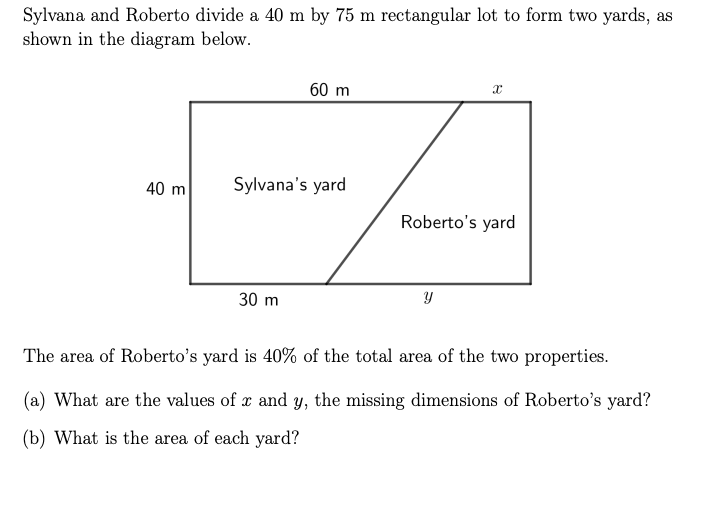 Sylvana and Roberto divide a 40 m by 75 m rectangular lot to form two yards, as shown in the diagram below.

60 m

$x$

40 m

Sylvana's yard

Roberto's yard

30 m

$y$

The area of Roberto's yard is 40% of the total area of the two properties.

(a) What are the values of $x$ and $y$, the missing dimensions of Roberto's yard?

(b) What is the area of each yard?